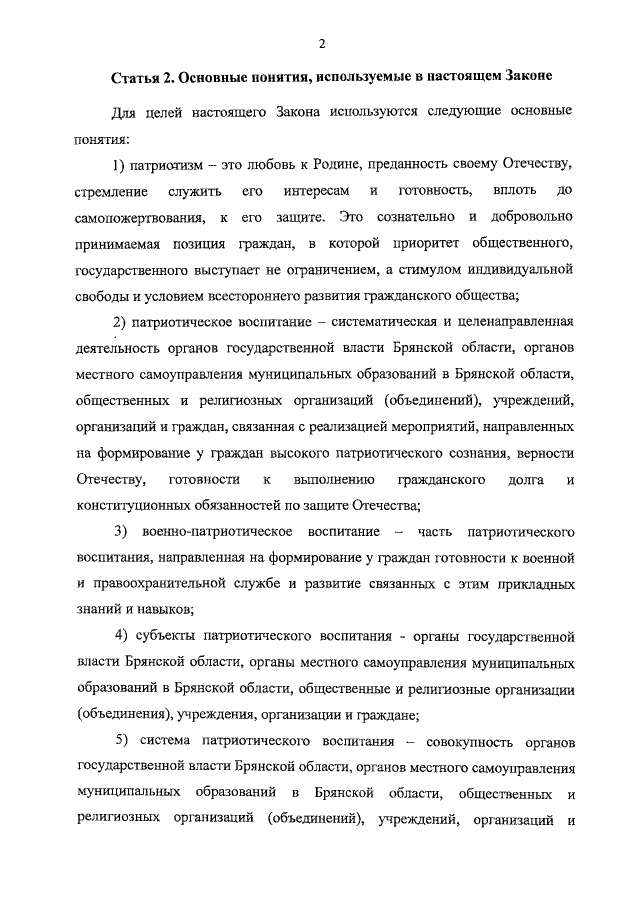 2

Статья 2. Основные понятия, используемые в настоящем Законе

Для целей настоящего Закона используются следующие основные понятия:

1) патриотизм – это любовь к Родине, преданность своему Отечеству, стремление служить его интересам и готовность, вплоть до самопожертвования, к его защите. Это сознательно и добровольно принимаемая позиция граждан, в которой приоритет общественного, государственного выступает не ограничением, а стимулом индивидуальной свободы и условием всестороннего развития гражданского общества;

2) патриотическое воспитание – систематическая и целенаправленная деятельность органов государственной власти Брянской области, органов местного самоуправления муниципальных образований в Брянской области, общественных и религиозных организаций (объединений), учреждений, организаций и граждан, связанная с реализацией мероприятий, направленных на формирование у граждан высокого патриотического сознания, верности Отечеству, готовности к выполнению гражданского долга и конституционных обязанностей по защите Отечества;

3) военно-патриотическое воспитание – часть патриотического воспитания, направленная на формирование у граждан готовности к военной и правоохранительной службе и развитие связанных с этим прикладных знаний и навыков;

4) субъекты патриотического воспитания - органы государственной власти Брянской области, органы местного самоуправления муниципальных образований в Брянской области, общественные и религиозные организации (объединения), учреждения, организации и граждане;

5) система патриотического воспитания – совокупность органов государственной власти Брянской области, органов местного самоуправления муниципальных образований в Брянской области, общественных и религиозных организаций (объединений), учреждений, организаций и